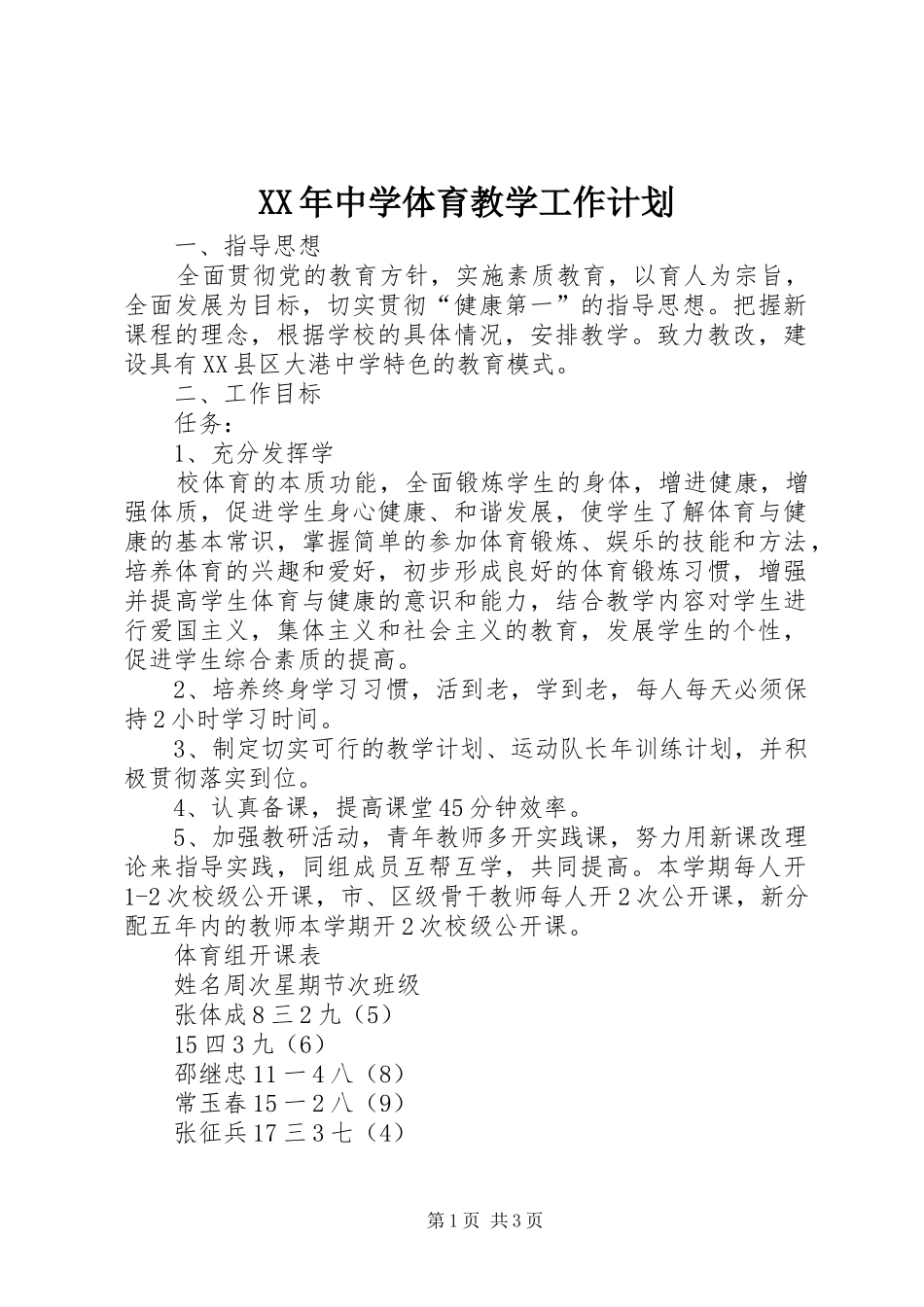 XX年中学体育教学工作计划

一、指导思想

全面贯彻党的教育方针，实施素质教育，以育人为宗旨，全面发展为目标，切实贯彻“健康第一”的指导思想。把握新课程的理念，根据学校的具体情况，安排教学。致力教改，建设具有XX县区大港中学特色的教育模式。

二、工作目标

任务：

1、充分发挥学

校体育的本质功能，全面锻炼学生的身体，增进健康，增强体质，促进学生身心健康、和谐发展，使学生了解体育与健康的基本常识，掌握简单的参加体育锻炼、娱乐的技能和方法，培养体育的兴趣和爱好，初步形成良好的体育锻炼习惯，增强并提高学生体育与健康的意识和能力，结合教学内容对学生进行爱国主义，集体主义和社会主义的教育，发展学生的个性，促进学生综合素质的提高。

2、培养终身学习习惯，活到老，学到老，每人每天必须保持2小时学习时间。

3、制定切实可行的教学计划、运动队长年训练计划，并积极贯彻落实到位。

4、认真备课，提高课堂45分钟效率。

5、加强教研活动，青年教师多开实践课，努力用新课改理论来指导实践，同组成员互帮互学，共同提高。本学期每人开1-2次校级公开课，市、区级骨干教师每人开2次公开课，新分配五年内的教师本学期开2次校级公开课。

体育组开课表

姓名周次星期节次班级

张体成8三2九（5）

15四3九（6）

邵继忠11一4八（8）

常玉春15一2八（9）

张征兵17三3七（4）

第1页 共3页